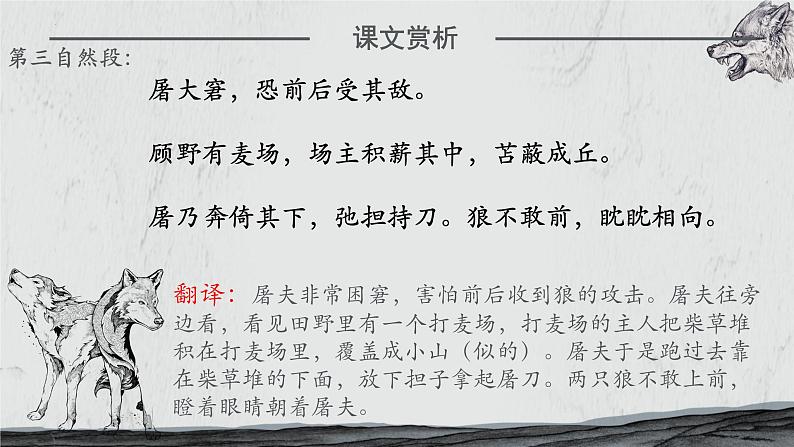 课文赏析

第三自然段:

屠大窘，恐前后受其敌。

顾野有麦场，场主积薪其中，苫蔽成丘。

屠乃奔倚其下，弛担持刀。狼不敢前，眈眈相向。

翻译：屠夫非常困窘，害怕前后收到狼的攻击。屠夫往旁边看，看见田野里有一个打麦场，打麦场的主人把柴草堆积在打麦场里，覆盖成小山（似的）。屠夫于是跑过去靠在柴草堆的下面，放下担子拿起屠刀。两只狼不敢上前，瞪着眼睛朝着屠夫。